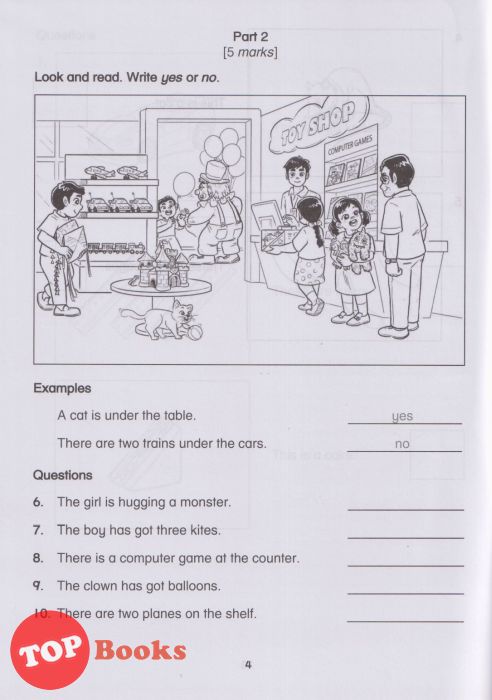 Part 2
[5 marks]

Look and read. Write yes or no.

TOY SHOP
COMPUTER GAMES

Examples

A cat is under the table. yes

There are two trains under the cars. no

Questions

6. The girl is hugging a monster.

7. The boy has got three kites.

8. There is a computer game at the counter.

9. The clown has got balloons.

10. There are two planes on the shelf.

TOP Books

4